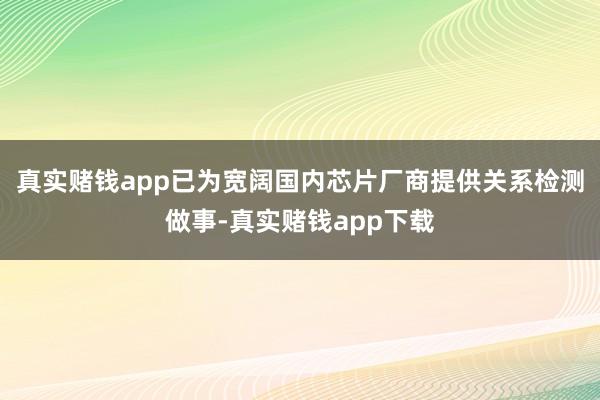 真实赌钱app已为宽阔国内芯片厂商提供关系检测做事-真实赌钱app下载